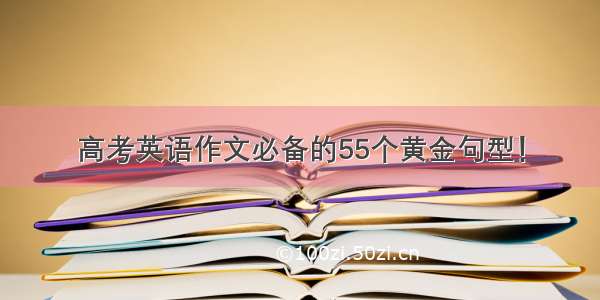 高考英语作文必备的55个黄金句型！

©100zi.50zi.cn